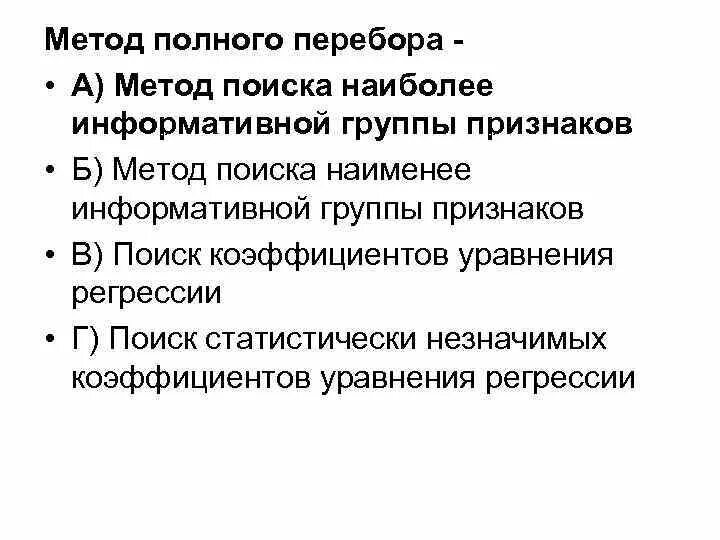 Метод полного перебора -

• А) Метод поиска наиболее информативной группы признаков
• Б) Метод поиска наименее информативной группы признаков
• В) Поиск коэффициентов уравнения регрессии
• Г) Поиск статистически незначимых коэффициентов уравнения регрессии